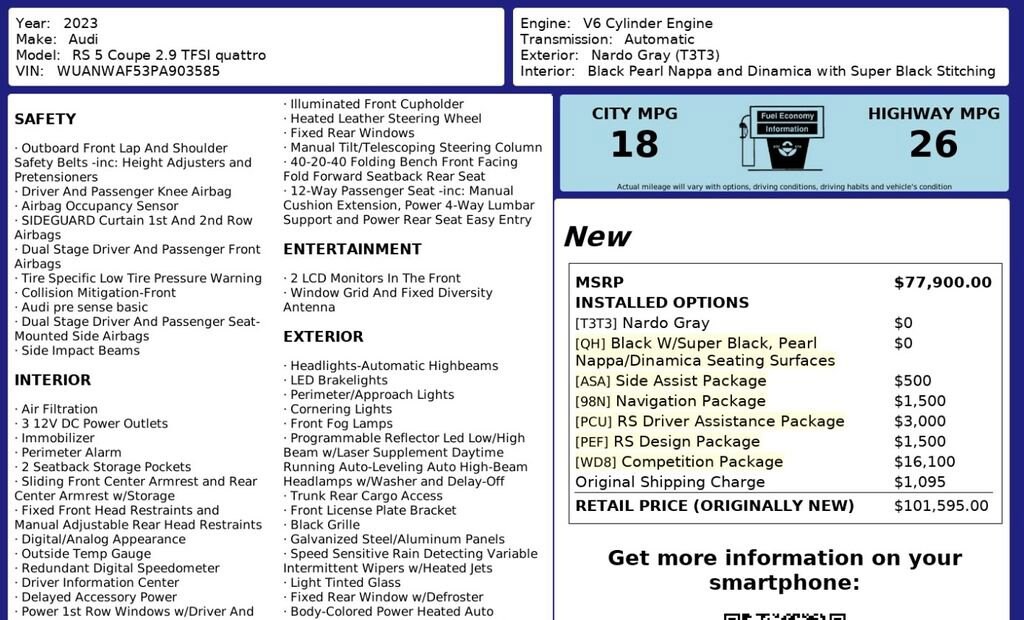 Year: 2023
Make: Audi
Model: RS 5 Coupe 2.9 TFSI quattro
VIN: WUANWAF53PA903585

Engine: V6 Cylinder Engine
Transmission: Automatic
Exterior: Nardo Gray (T3T3)
Interior: Black Pearl Nappa and Dinamica with Super Black Stitching

SAFETY

· Outboard Front Lap And Shoulder Safety Belts -inc: Height Adjusters and Pretensioners
· Driver And Passenger Knee Airbag
· Airbag Occupancy Sensor
· SIDEGUARD Curtain 1st And 2nd Row Airbags
· Dual Stage Driver And Passenger Front Airbags
· Tire Specific Low Tire Pressure Warning
· Collision Mitigation-Front
· Audi pre sense basic
· Dual Stage Driver And Passenger Seat-Mounted Side Airbags
· Side Impact Beams

INTERIOR

· Air Filtration
· 3 12V DC Power Outlets
· Immobilizer
· Perimeter Alarm
· 2 Seatback Storage Pockets
· Sliding Front Center Armrest and Rear Center Armrest w/Storage
· Fixed Front Head Restraints and Manual Adjustable Rear Head Restraints
· Digital/Analog Appearance
· Outside Temp Gauge
· Redundant Digital Speedometer
· Driver Information Center
· Delayed Accessory Power
· Power 1st Row Windows w/Driver And

· Illuminated Front Cupholder
· Heated Leather Steering Wheel
· Fixed Rear Windows
· Manual Tilt/Telescoping Steering Column
· 40-20-40 Folding Bench Front Facing Fold Forward Seatback Rear Seat
· 12-Way Passenger Seat -inc: Manual Cushion Extension, Power 4-Way Lumbar Support and Power Rear Seat Easy Entry

ENTERTAINMENT

· 2 LCD Monitors In The Front
· Window Grid And Fixed Diversity Antenna

EXTERIOR

· Headlights-Automatic Highbeams
· LED Brakelights
· Perimeter/Approach Lights
· Cornering Lights
· Front Fog Lamps
· Programmable Reflector Led Low/High Beam w/Laser Supplement Daytime Running Auto-Leveling Auto High-Beam Headlamps w/Washer and Delay-Off
· Trunk Rear Cargo Access
· Front License Plate Bracket
· Black Grille
· Galvanized Steel/Aluminum Panels
· Speed Sensitive Rain Detecting Variable Intermittent Wipers w/Heated Jets
· Light Tinted Glass
· Fixed Rear Window w/Defroster
· Body-Colored Power Heated Auto

CITY MPG
18

Fuel Economy Information

HIGHWAY MPG
26

Actual mileage will vary with options, driving conditions, driving habits and vehicle's condition

New

| MSRP | $77,900.00 |
|---|---|
| INSTALLED OPTIONS | |
| [T3T3] Nardo Gray | $0 |
| [QH] Black W/Super Black, Pearl Nappa/Dinamica Seating Surfaces | $0 |
| [ASA] Side Assist Package | $500 |
| [98N] Navigation Package | $1,500 |
| [PCU] RS Driver Assistance Package | $3,000 |
| [PEF] RS Design Package | $1,500 |
| [WD8] Competition Package | $16,100 |
| Original Shipping Charge | $1,095 |
| RETAIL PRICE (ORIGINALLY NEW) | $101,595.00 |

Get more information on your smartphone: